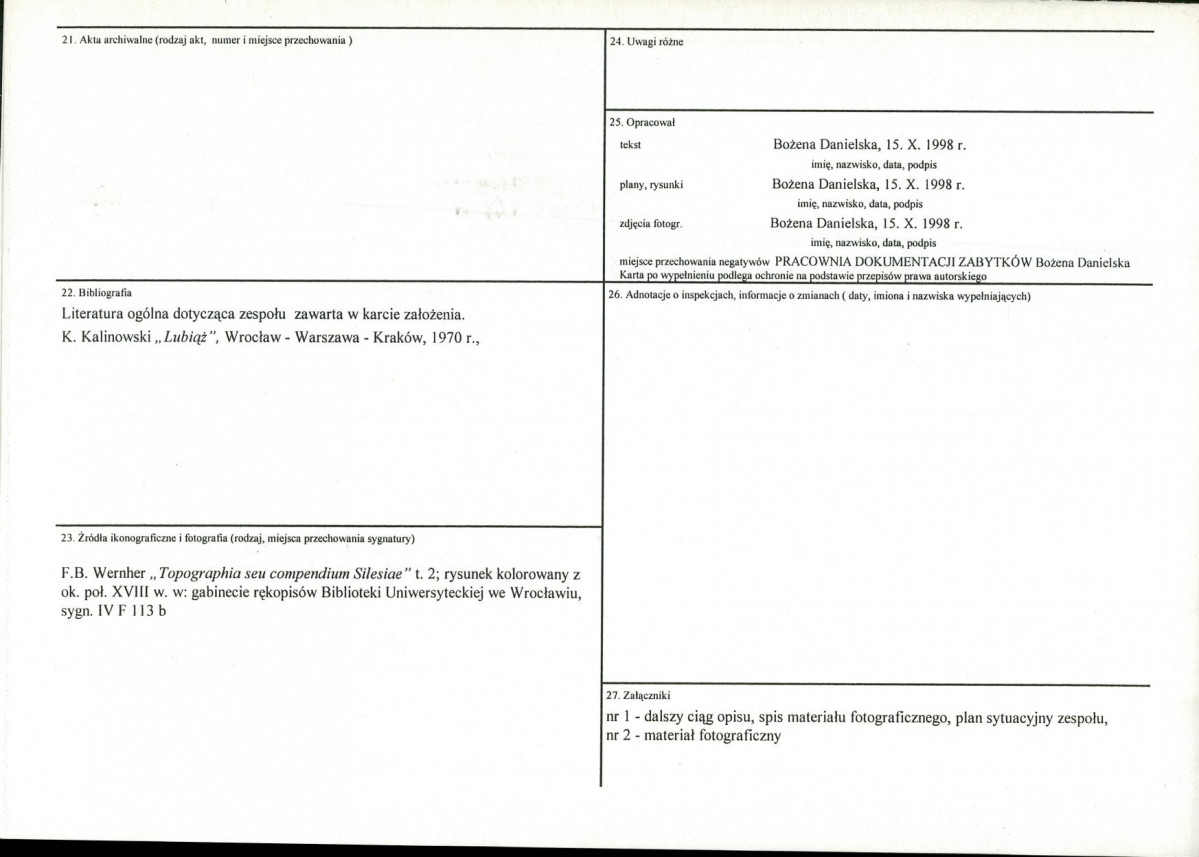 21. Akta archiwalne (rodzaj akt, numer i miejsce przechowania )

22. Bibliografia

Literatura ogólna dotycząca zespołu zawarta w karcie założenia.

K. Kalinowski „Lubiąż", Wrocław - Warszawa - Kraków, 1970 r.,

23. Źródła ikonograficzne i fotografia (rodzaj, miejsca przechowania sygnatury)

F.B. Wernher „Topographia seu compendium Silesiae" t. 2; rysunek kolorowany z ok. poł. XVIII w. w: gabinecie rękopisów Biblioteki Uniwersyteckiej we Wrocławiu, sygn. IV F 113 b

24. Uwagi różne

25. Opracował

tekst Bożena Danielska, 15. X. 1998 r.
imię, nazwisko, data, podpis

plany, rysunki Bożena Danielska, 15. X. 1998 r.
imię, nazwisko, data, podpis

zdjęcia fotogr. Bożena Danielska, 15. X. 1998 r.
imię, nazwisko, data, podpis

miejsce przechowania negatywów PRACOWNIA DOKUMENTACJI ZABYTKÓW Bożena Danielska
Karta po wypełnieniu podlega ochronie na podstawie przepisów prawa autorskiego

26. Adnotacje o inspekcjach, informacje o zmianach ( daty, imiona i nazwiska wypełniających)

27. Załączniki

nr 1 - dalszy ciąg opisu, spis materiału fotograficznego, plan sytuacyjny zespołu,
nr 2 - materiał fotograficzny